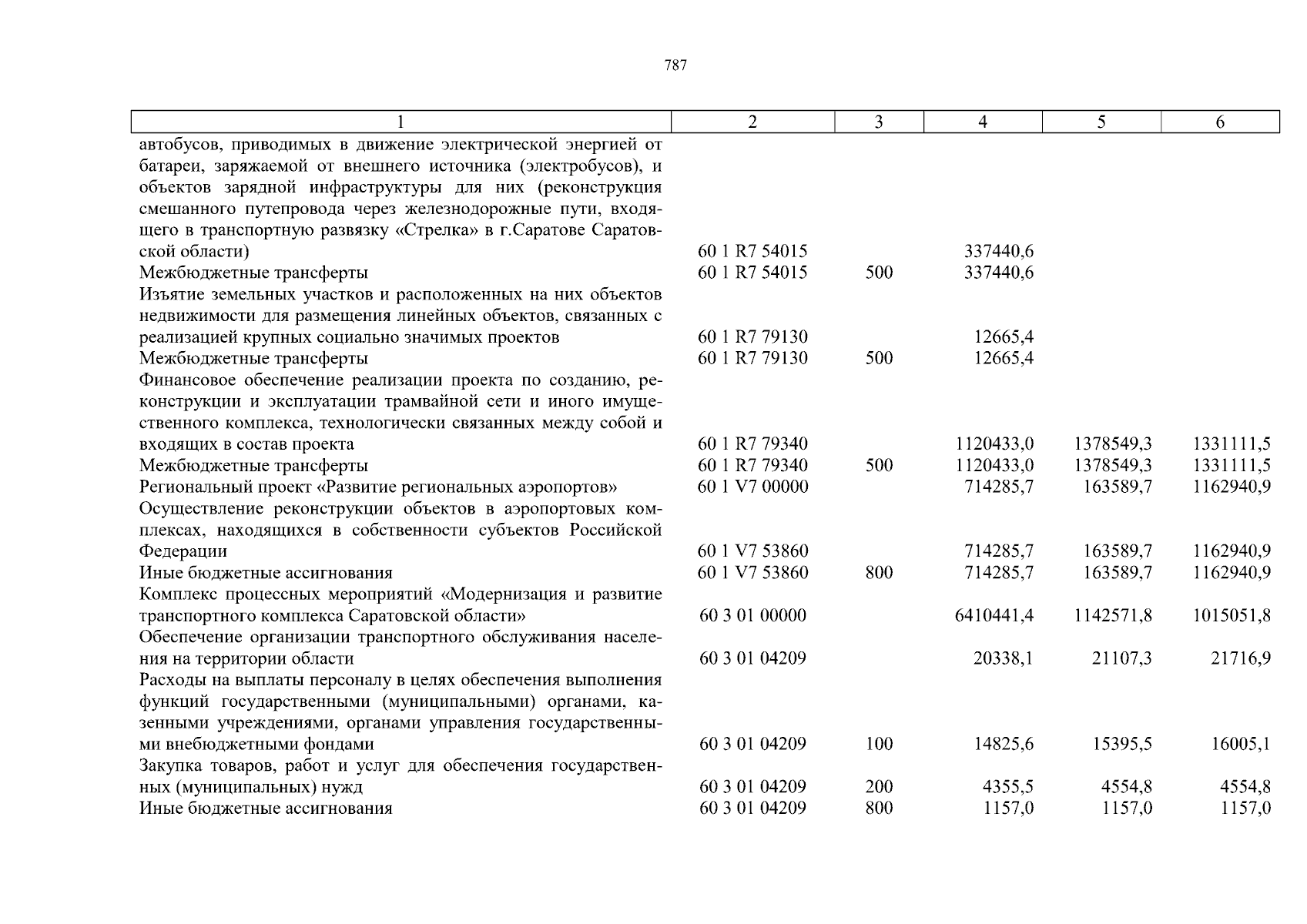 787

| 1 | 2 | 3 | 4 | 5 | 6 |
|---|---|---|---|---|---|
| автобусов, приводимых в движение электрической энергией от батареи, заряжаемой от внешнего источника (электробусов), и объектов зарядной инфраструктуры для них (реконструкция смешанного путепровода через железнодорожные пути, входящего в транспортную развязку «Стрелка» в г.Саратове Саратовской области) | 60 1 R7 54015 | | 337440,6 | | |
| Межбюджетные трансферты | 60 1 R7 54015 | 500 | 337440,6 | | |
| Изъятие земельных участков и расположенных на них объектов недвижимости для размещения линейных объектов, связанных с реализацией крупных социально значимых проектов | 60 1 R7 79130 | | 12665,4 | | |
| Межбюджетные трансферты | 60 1 R7 79130 | 500 | 12665,4 | | |
| Финансовое обеспечение реализации проекта по созданию, реконструкции и эксплуатации трамвайной сети и иного имущественного комплекса, технологически связанных между собой и входящих в состав проекта | 60 1 R7 79340 | | 1120433,0 | 1378549,3 | 1331111,5 |
| Межбюджетные трансферты | 60 1 R7 79340 | 500 | 1120433,0 | 1378549,3 | 1331111,5 |
| Региональный проект «Развитие региональных аэропортов» | 60 1 V7 00000 | | 714285,7 | 163589,7 | 1162940,9 |
| Осуществление реконструкции объектов в аэропортовых комплексах, находящихся в собственности субъектов Российской Федерации | 60 1 V7 53860 | | 714285,7 | 163589,7 | 1162940,9 |
| Иные бюджетные ассигнования | 60 1 V7 53860 | 800 | 714285,7 | 163589,7 | 1162940,9 |
| Комплекс процессных мероприятий «Модернизация и развитие транспортного комплекса Саратовской области» | 60 3 01 00000 | | 6410441,4 | 1142571,8 | 1015051,8 |
| Обеспечение организации транспортного обслуживания населения на территории области | 60 3 01 04209 | | 20338,1 | 21107,3 | 21716,9 |
| Расходы на выплаты персоналу в целях обеспечения выполнения функций государственными (муниципальными) органами, казенными учреждениями, органами управления государственными внебюджетными фондами | 60 3 01 04209 | 100 | 14825,6 | 15395,5 | 16005,1 |
| Закупка товаров, работ и услуг для обеспечения государственных (муниципальных) нужд | 60 3 01 04209 | 200 | 4355,5 | 4554,8 | 4554,8 |
| Иные бюджетные ассигнования | 60 3 01 04209 | 800 | 1157,0 | 1157,0 | 1157,0 |